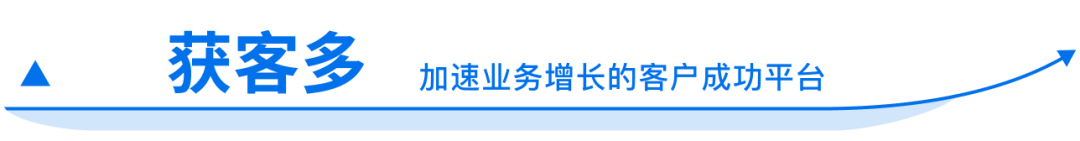 获客多 加速业务增长的客户成功平台